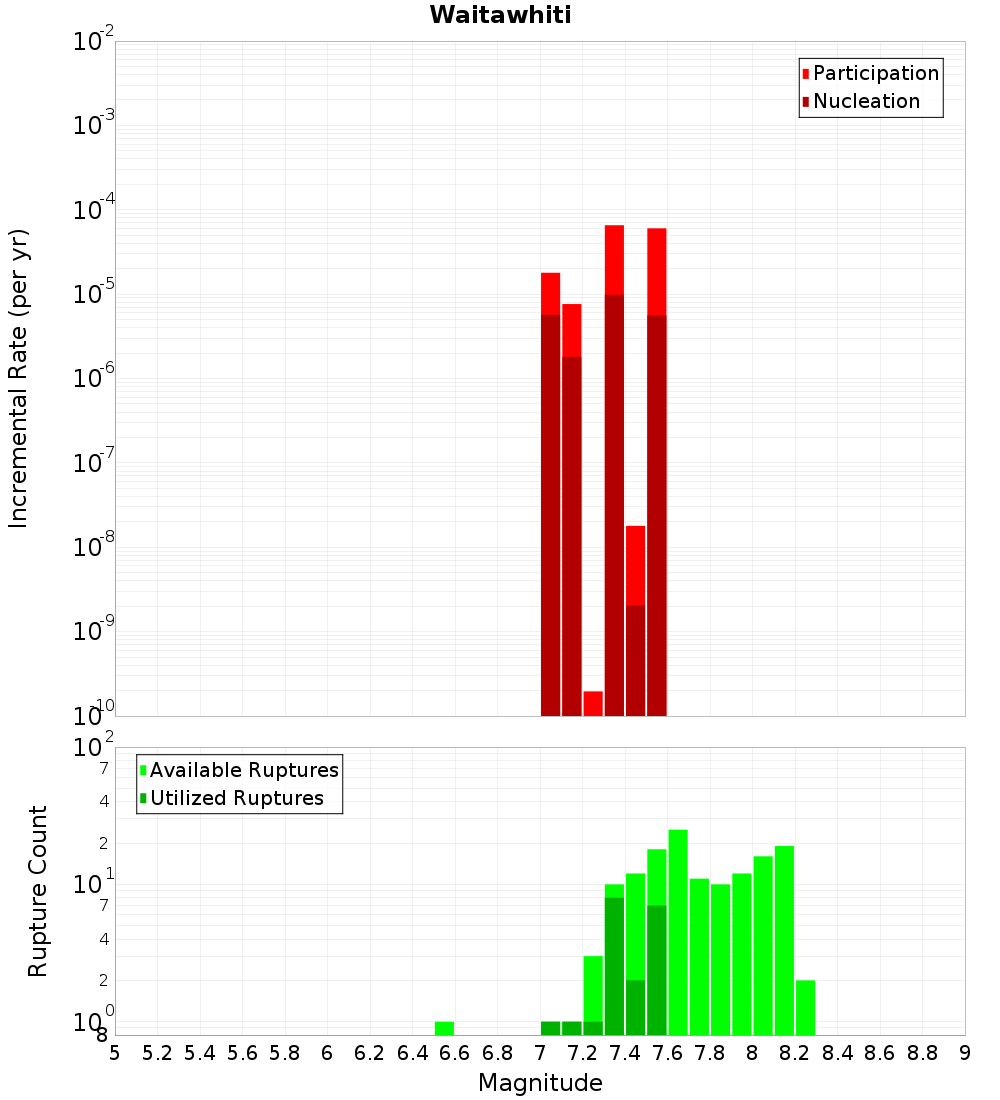 Waitawhiti

Participation
Nucleation

Incremental Rate (per yr)

$10^{-2}$
$10^{-3}$
$10^{-4}$
$10^{-5}$
$10^{-6}$
$10^{-7}$
$10^{-8}$
$10^{-9}$
$10^{-10}$

Available Ruptures
Utilized Ruptures

Rupture Count

$10^{2}$
7
4
2
$10^{1}$
7
4
2
$10^{0}$
8

5 5.2 5.4 5.6 5.8 6 6.2 6.4 6.6 6.8 7 7.2 7.4 7.6 7.8 8 8.2 8.4 8.6 8.8 9

Magnitude